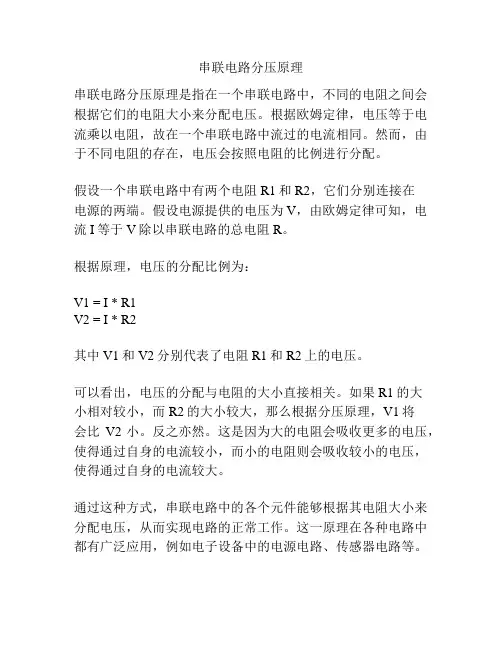 串联电路分压原理

串联电路分压原理是指在一个串联电路中，不同的电阻之间会根据它们的电阻大小来分配电压。根据欧姆定律，电压等于电流乘以电阻，故在一个串联电路中流过的电流相同。然而，由于不同电阻的存在，电压会按照电阻的比例进行分配。

假设一个串联电路中有两个电阻 R1 和 R2，它们分别连接在电源的两端。假设电源提供的电压为 V，由欧姆定律可知，电流 I 等于 V 除以串联电路的总电阻 R。

根据原理，电压的分配比例为：

V1 = I * R1
V2 = I * R2

其中 V1 和 V2 分别代表了电阻 R1 和 R2 上的电压。

可以看出，电压的分配与电阻的大小直接相关。如果 R1 的大小相对较小，而 R2 的大小较大，那么根据分压原理，V1 将会比 V2 小。反之亦然。这是因为大的电阻会吸收更多的电压，使得通过自身的电流较小，而小的电阻则会吸收较小的电压，使得通过自身的电流较大。

通过这种方式，串联电路中的各个元件能够根据其电阻大小来分配电压，从而实现电路的正常工作。这一原理在各种电路中都有广泛应用，例如电子设备中的电源电路、传感器电路等。